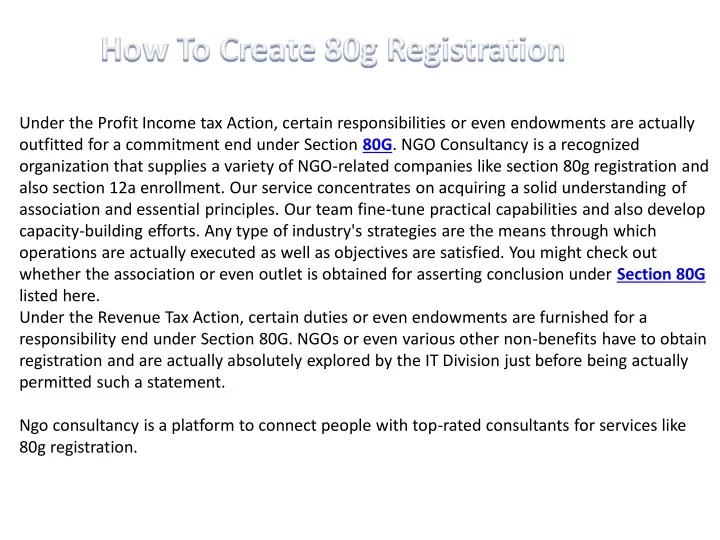 How To Create 80g Registration

Under the Profit Income tax Action, certain responsibilities or even endowments are actually outfitted for a commitment end under Section 80G. NGO Consultancy is a recognized organization that supplies a variety of NGO-related companies like section 80g registration and also section 12a enrollment. Our service concentrates on acquiring a solid understanding of association and essential principles. Our team fine-tune practical capabilities and also develop capacity-building efforts. Any type of industry's strategies are the means through which operations are actually executed as well as objectives are satisfied. You might check out whether the association or even outlet is obtained for asserting conclusion under Section 80G listed here.
Under the Revenue Tax Action, certain duties or even endowments are furnished for a responsibility end under Section 80G. NGOs or even various other non-benefits have to obtain registration and are actually absolutely explored by the IT Division just before being actually permitted such a statement.

Ngo consultancy is a platform to connect people with top-rated consultants for services like 80g registration.